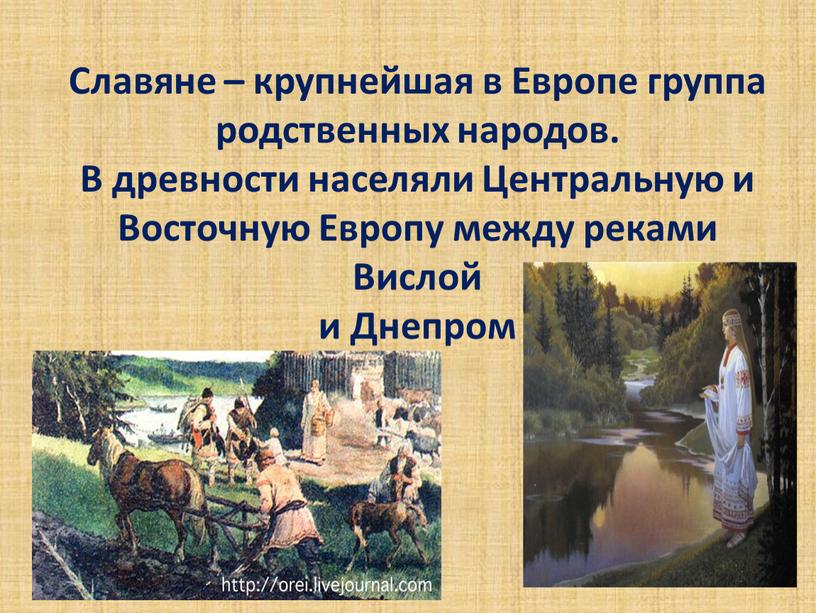 Славяне – крупнейшая в Европе группа родственных народов.
В древности населяли Центральную и Восточную Европу между реками Вислой
и Днепром

http://orei.livejournal.com